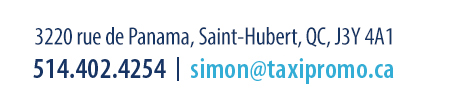 3220 rue de Panama, Saint-Hubert, QC, J3Y 4A1
514.402.4254 | simon@taxipromo.ca